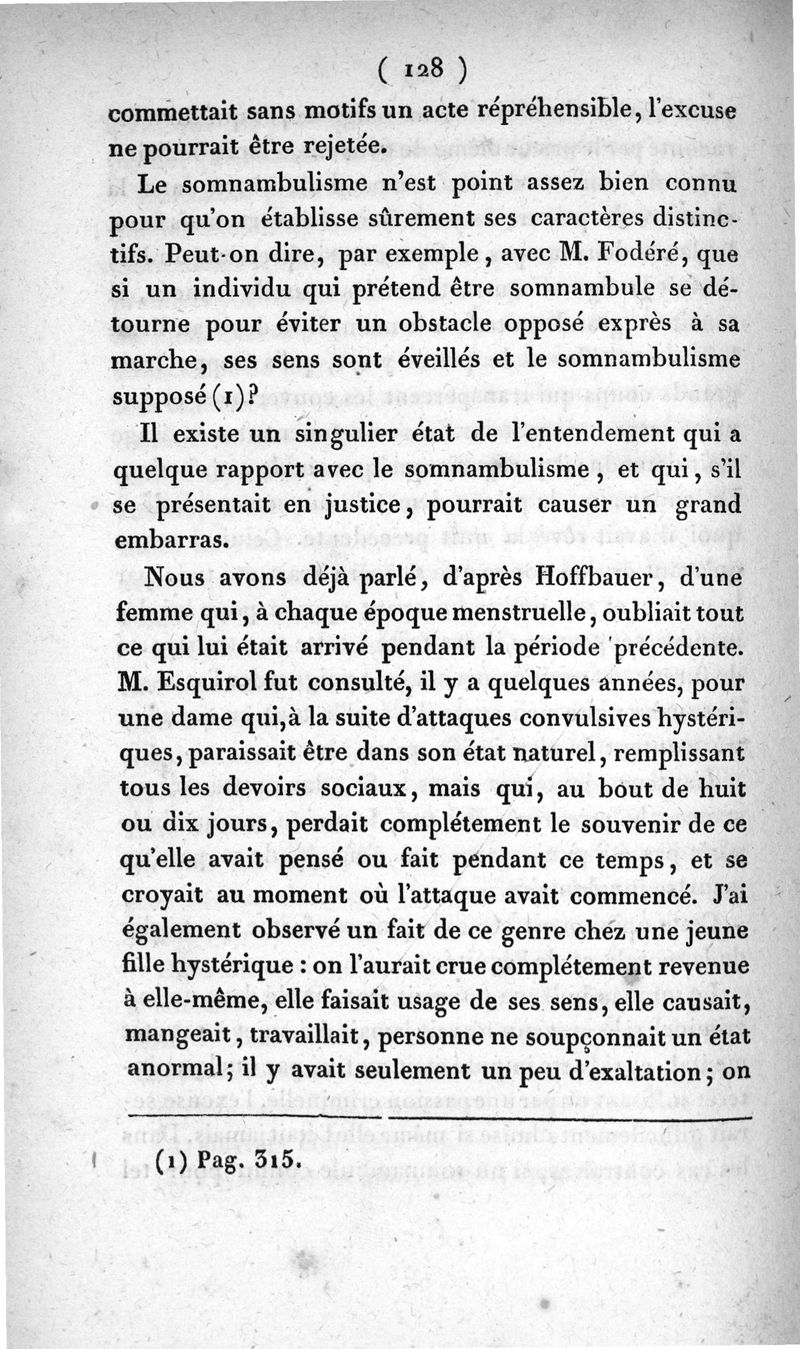 ( 128 )

commettait sans motifs un acte répréhensible, l'excuse ne pourrait être rejetée.

Le somnambulisme n'est point assez bien connu pour qu'on établisse sûrement ses caractères distinctifs. Peut-on dire, par exemple, avec M. Fodéré, que si un individu qui prétend être somnambule se détourne pour éviter un obstacle opposé exprès à sa marche, ses sens sont éveillés et le somnambulisme supposé (1)?

Il existe un singulier état de l'entendement qui a quelque rapport avec le somnambulisme, et qui, s'il se présentait en justice, pourrait causer un grand embarras.

Nous avons déjà parlé, d'après Hoffbauer, d'une femme qui, à chaque époque menstruelle, oubliait tout ce qui lui était arrivé pendant la période précédente. M. Esquirol fut consulté, il y a quelques années, pour une dame qui, à la suite d'attaques convulsives hystériques, paraissait être dans son état naturel, remplissant tous les devoirs sociaux, mais qui, au bout de huit ou dix jours, perdait complétement le souvenir de ce qu'elle avait pensé ou fait pendant ce temps, et se croyait au moment où l'attaque avait commencé. J'ai également observé un fait de ce genre chez une jeune fille hystérique : on l'aurait crue complétement revenue à elle-même, elle faisait usage de ses sens, elle causait, mangeait, travaillait, personne ne soupçonnait un état anormal; il y avait seulement un peu d'exaltation; on

(1) Pag. 315.